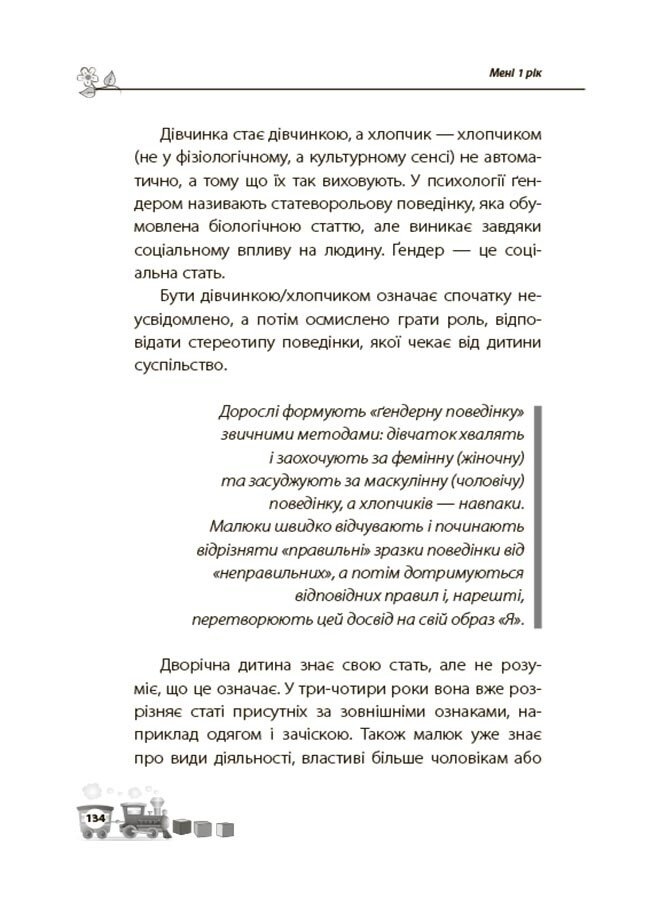 Мені 1 рік

Дівчинка стає дівчинкою, а хлопчик — хлопчиком (не у фізіологічному, а культурному сенсі) не автоматично, а тому що їх так виховують. У психології ґендером називають статеворольову поведінку, яка обумовлена біологічною статтю, але виникає завдяки соціальному впливу на людину. Ґендер — це соціальна стать.

Бути дівчинкою/хлопчиком означає спочатку неусвідомлено, а потім осмислено грати роль, відповідати стереотипу поведінки, якої чекає від дитини суспільство.

Дорослі формують «ґендерну поведінку» звичними методами: дівчаток хвалять і заохочують за фемінну (жіночну) та засуджують за маскулінну (чоловічу) поведінку, а хлопчиків — навпаки. Малюки швидко відчувають і починають відрізняти «правильні» зразки поведінки від «неправильних», а потім дотримуються відповідних правил і, нарешті, перетворюють цей досвід на свій образ «Я».

Дворічна дитина знає свою стать, але не розуміє, що це означає. У три-чотири роки вона вже розрізняє статі присутніх за зовнішніми ознаками, наприклад одягом і зачіскою. Також малюк уже знає про види діяльності, властиві більше чоловікам або

134